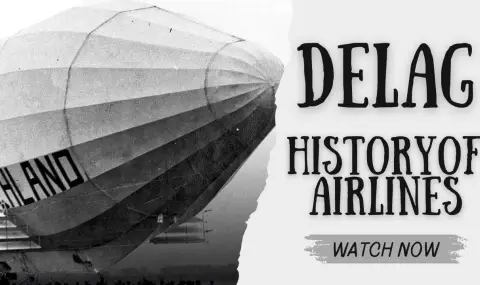 HLAND

DELAG

HISTORYOF AIRLINES

WATCH NOW